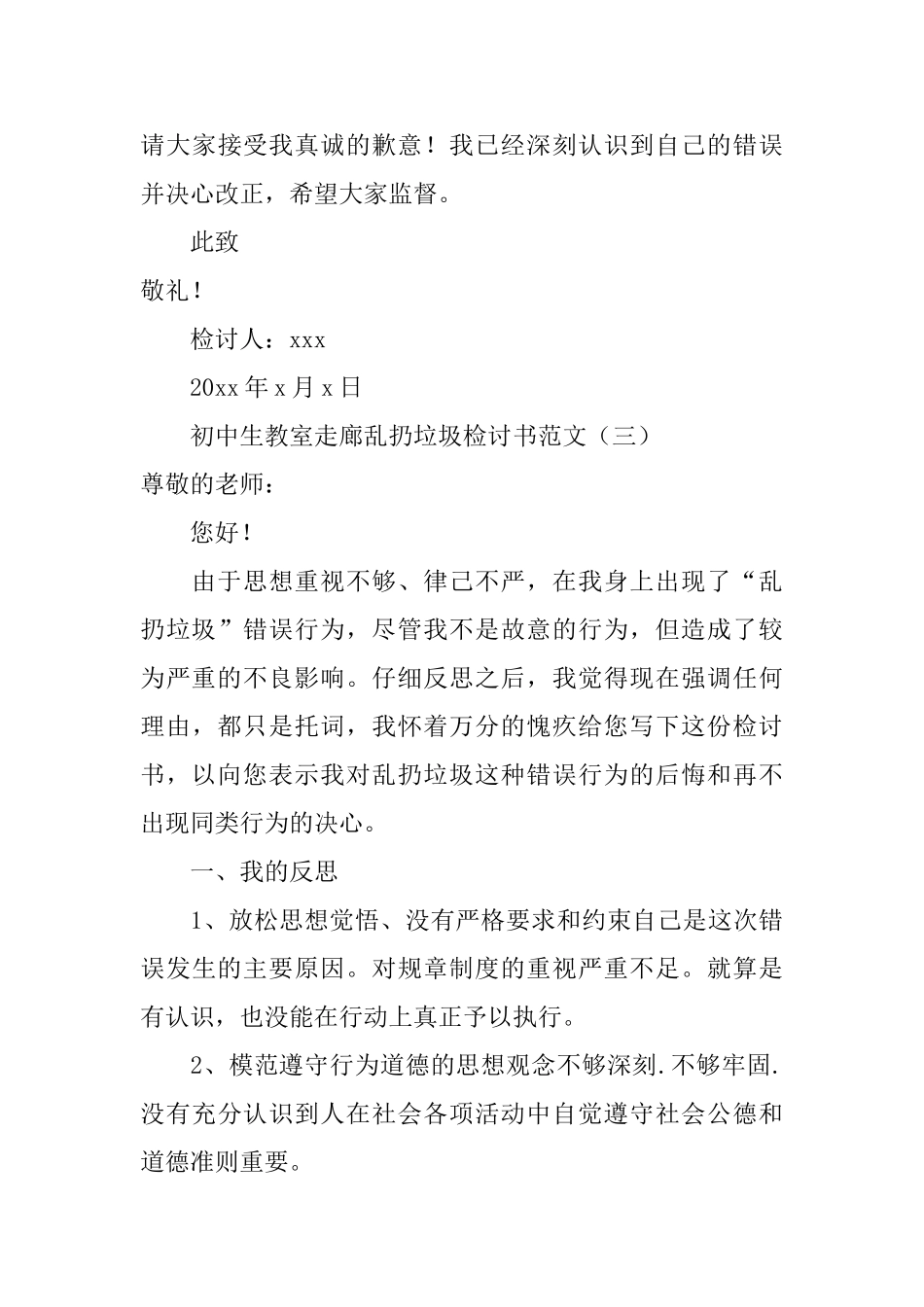 请大家接受我真诚的歉意！我已经深刻认识到自己的错误并决心改正，希望大家监督。

此致

敬礼！

检讨人：xxx

20xx 年 x 月 x 日

初中生教室走廊乱扔垃圾检讨书范文（三）

尊敬的老师：

您好！

由于思想重视不够、律己不严，在我身上出现了“乱扔垃圾”错误行为，尽管我不是故意的行为，但造成了较为严重的不良影响。仔细反思之后，我觉得现在强调任何理由，都只是托词，我怀着万分的愧疚给您写下这份检讨书，以向您表示我对乱扔垃圾这种错误行为的后悔和再不出现同类行为的决心。

一、我的反思

1、放松思想觉悟、没有严格要求和约束自己是这次错误发生的主要原因。对规章制度的重视严重不足。就算是有认识，也没能在行动上真正予以执行。

2、模范遵守行为道德的思想观念不够深刻.不够牢固.没有充分认识到人在社会各项活动中自觉遵守社会公德和道德准则重要。